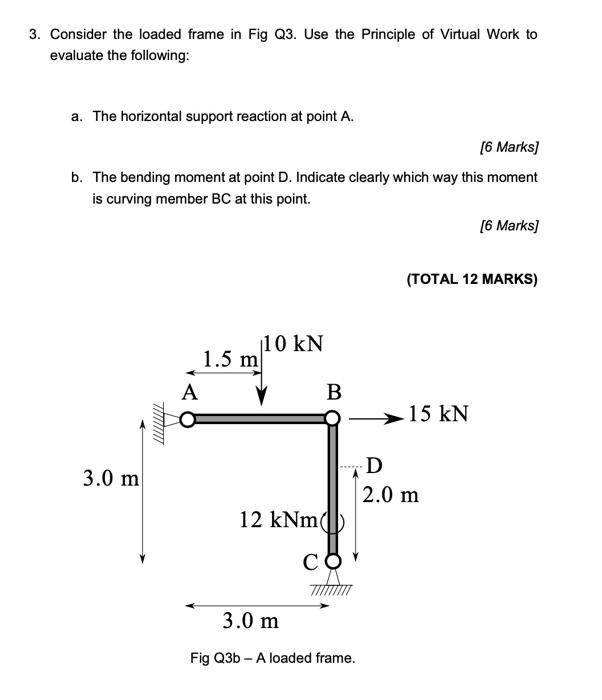 3. Consider the loaded frame in Fig Q3. Use the Principle of Virtual Work to evaluate the following:

a. The horizontal support reaction at point A.

[6 Marks]

b. The bending moment at point D. Indicate clearly which way this moment is curving member BC at this point.

[6 Marks]

(TOTAL 12 MARKS)

1.5 m
10 kN
A
B
15 kN
3.0 m
D
2.0 m
12 kNm
C
3.0 m

Fig Q3b – A loaded frame.